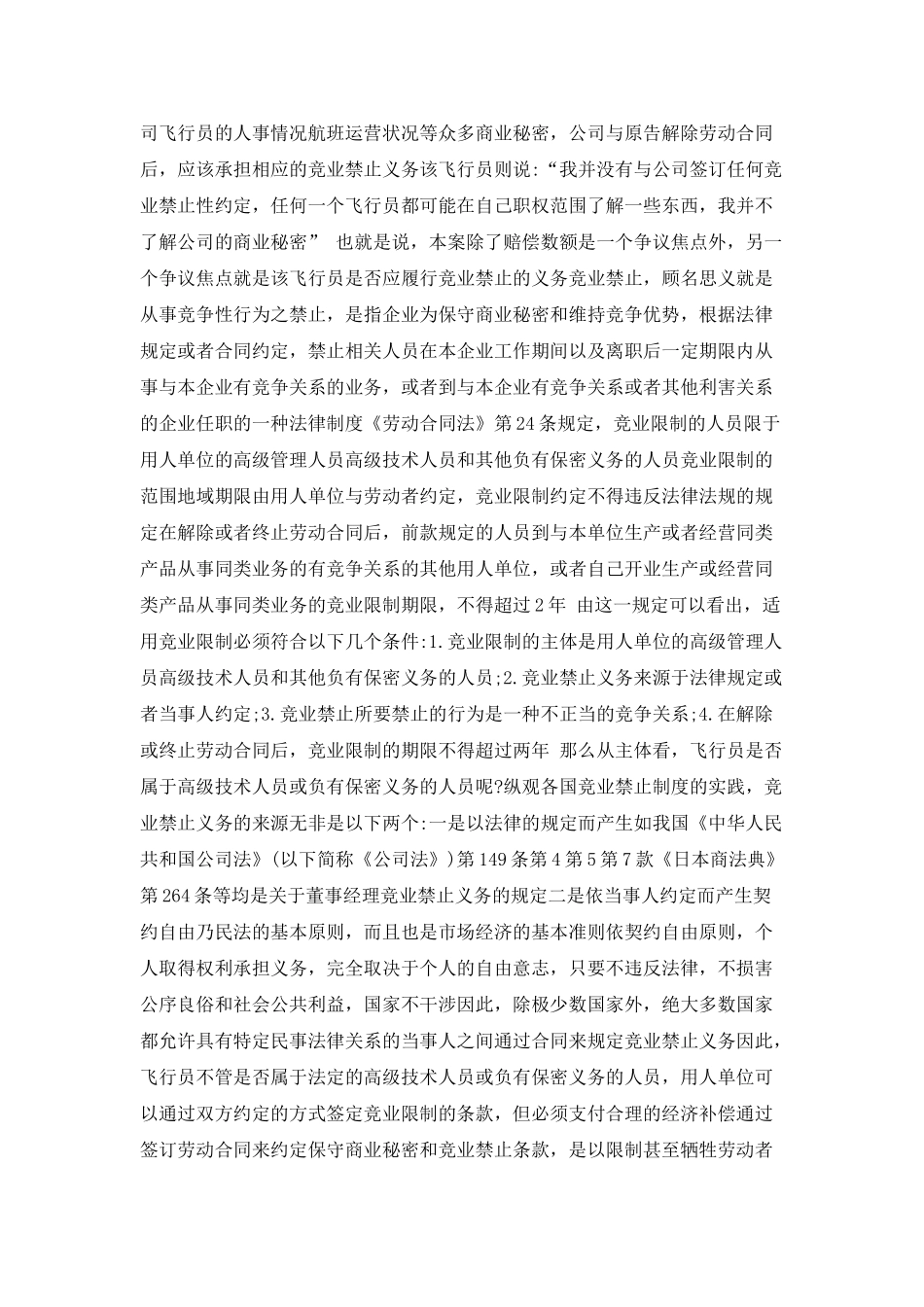 司飞行员的人事情况航班运营状况等众多商业秘密，公司与原告解除劳动合同后，应该承担相应的竞业禁止义务该飞行员则说:“我并没有与公司签订任何竞业禁止性约定，任何一个飞行员都可能在自己职权范围了解一些东西，我并不了解公司的商业秘密” 也就是说，本案除了赔偿数额是一个争议焦点外，另一个争议焦点就是该飞行员是否应履行竞业禁止的义务竞业禁止，顾名思义就是从事竞争性行为之禁止，是指企业为保守商业秘密和维持竞争优势，根据法律规定或者合同约定，禁止相关人员在本企业工作期间以及离职后一定期限内从事与本企业有竞争关系的业务，或者到与本企业有竞争关系或者其他利害关系的企业任职的一种法律制度《劳动合同法》第24条规定，竞业限制的人员限于用人单位的高级管理人员高级技术人员和其他负有保密义务的人员竞业限制的范围地域期限由用人单位与劳动者约定，竞业限制约定不得违反法律法规的规定在解除或者终止劳动合同后，前款规定的人员到与本单位生产或者经营同类产品从事同类业务的有竞争关系的其他用人单位，或者自己开业生产或经营同类产品从事同类业务的竞业限制期限，不得超过2年 由这一规定可以看出，适用竞业限制必须符合以下几个条件:1.竞业限制的主体是用人单位的高级管理人员高级技术人员和其他负有保密义务的人员;2.竞业禁止义务来源于法律规定或者当事人约定;3.竞业禁止所要禁止的行为是一种不正当的竞争关系;4.在解除或终止劳动合同后，竞业限制的期限不得超过两年 那么从主体看，飞行员是否属于高级技术人员或负有保密义务的人员呢?纵观各国竞业禁止制度的实践，竞业禁止义务的来源无非是以下两个:一是以法律的规定而产生如我国《中华人民共和国公司法》(以下简称《公司法》)第149条第4第5第7款《日本商法典》第264条等均是关于董事经理竞业禁止义务的规定二是依当事人约定而产生契约自由乃民法的基本原则，而且也是市场经济的基本准则依契约自由原则，个人取得权利承担义务，完全取决于个人的自由意志，只要不违反法律，不损害公序良俗和社会公共利益，国家不干涉因此，除极少数国家外，绝大多数国家都允许具有特定民事法律关系的当事人之间通过合同来规定竞业禁止义务因此，飞行员不管是否属于法定的高级技术人员或负有保密义务的人员，用人单位可以通过双方约定的方式签定竞业限制的条款，但必须支付合理的经济补偿通过签订劳动合同来约定保守商业秘密和竞业禁止条款，是以限制甚至牺牲劳动者